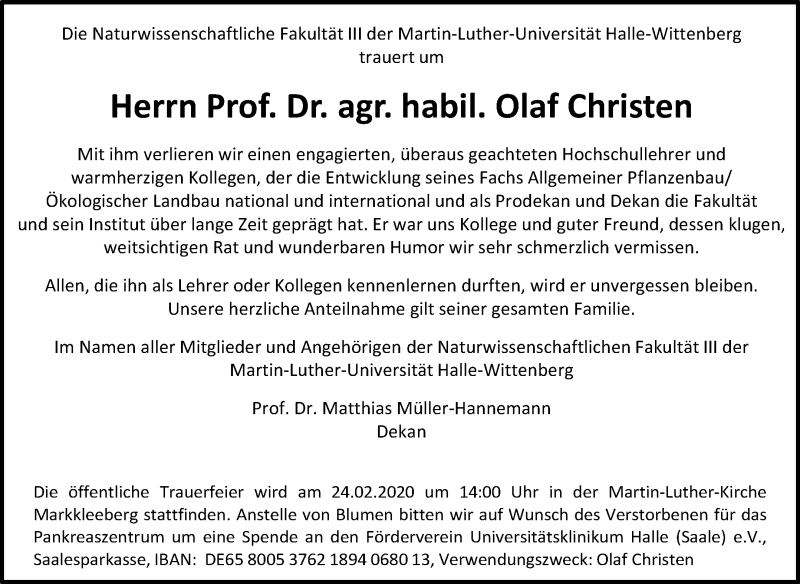 Die Naturwissenschaftliche Fakultät III der Martin-Luther-Universität Halle-Wittenberg trauert um

Herrn Prof. Dr. agr. habil. Olaf Christen

Mit ihm verlieren wir einen engagierten, überaus geachteten Hochschullehrer und warmherzigen Kollegen, der die Entwicklung seines Fachs Allgemeiner Pflanzenbau/ Ökologischer Landbau national und international und als Prodekan und Dekan die Fakultät und sein Institut über lange Zeit geprägt hat. Er war uns Kollege und guter Freund, dessen klugen, weitsichtigen Rat und wunderbaren Humor wir sehr schmerzlich vermissen.

Allen, die ihn als Lehrer oder Kollegen kennenlernen durften, wird er unvergessen bleiben. Unsere herzliche Anteilnahme gilt seiner gesamten Familie.

Im Namen aller Mitglieder und Angehörigen der Naturwissenschaftlichen Fakultät III der Martin-Luther-Universität Halle-Wittenberg

Prof. Dr. Matthias Müller-Hannemann
Dekan

Die öffentliche Trauerfeier wird am 24.02.2020 um 14:00 Uhr in der Martin-Luther-Kirche Markkleeberg stattfinden. Anstelle von Blumen bitten wir auf Wunsch des Verstorbenen für das Pankreaszentrum um eine Spende an den Förderverein Universitätsklinikum Halle (Saale) e.V., Saalesparkasse, IBAN: DE65 8005 3762 1894 0680 13, Verwendungszweck: Olaf Christen